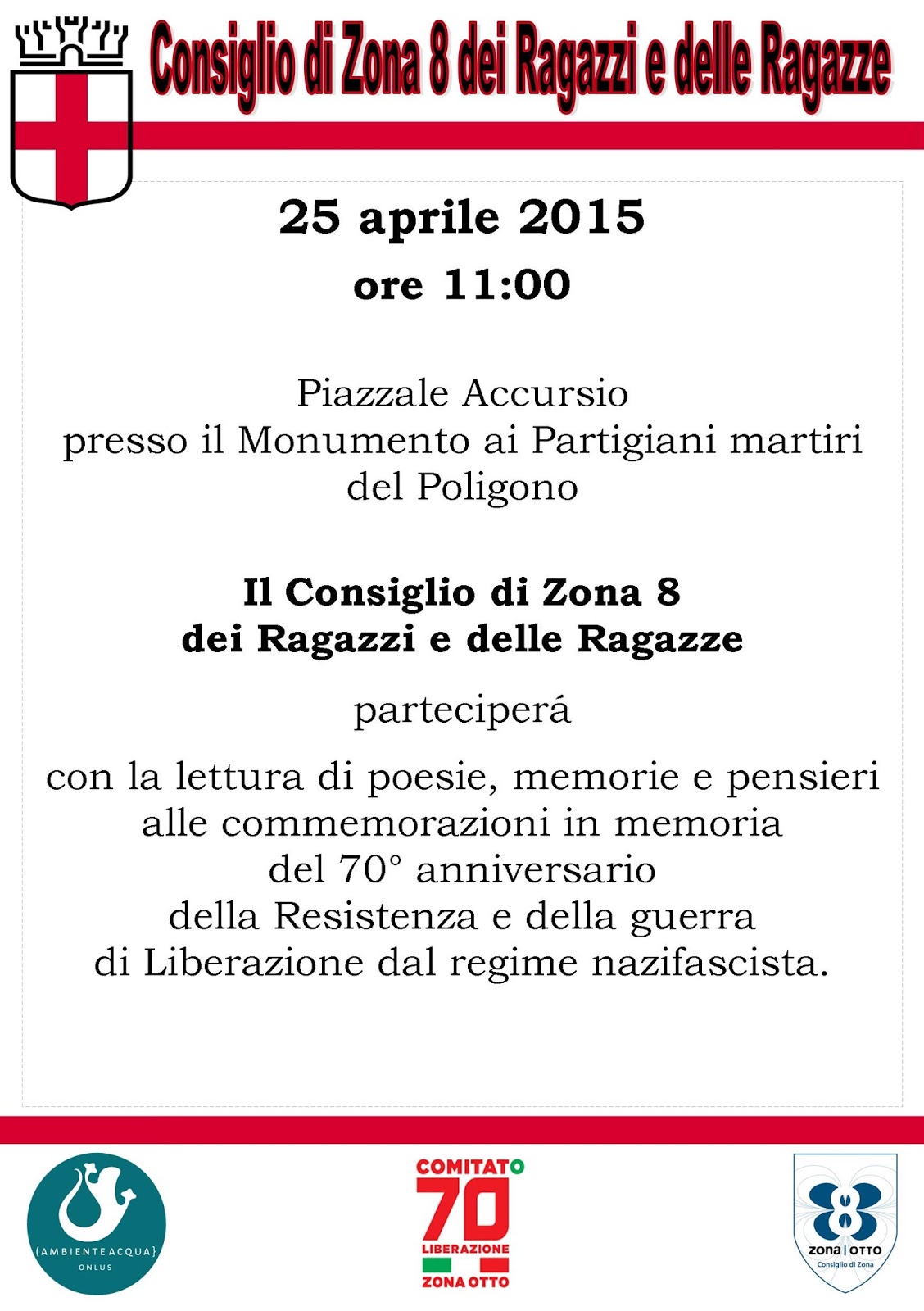 Consiglio di Zona 8 dei Ragazzi e delle Ragazze

25 aprile 2015
ore 11:00

Piazzale Accursio
presso il Monumento ai Partigiani martiri del Poligono

Il Consiglio di Zona 8
dei Ragazzi e delle Ragazze

parteciperá

con la lettura di poesie, memorie e pensieri alle commemorazioni in memoria del 70° anniversario della Resistenza e della guerra di Liberazione dal regime nazifascista.

{AMBIENTEACQUA}
ONLUS

COMITATO
70
LIBERAZIONE
ZONA OTTO

8
zona | OTTO
Consiglio di Zona